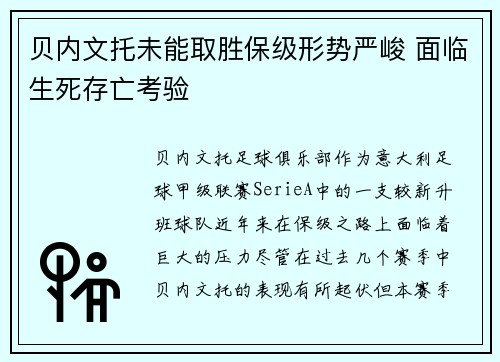 贝内文托未能取胜保级形势严峻 面临生死存亡考验

贝内文托足球俱乐部作为意大利足球甲级联赛SerieA中的一支较新升班球队近年来在保级之路上面临着巨大的压力尽管在过去几个赛季中贝内文托的表现有所起伏但本赛季